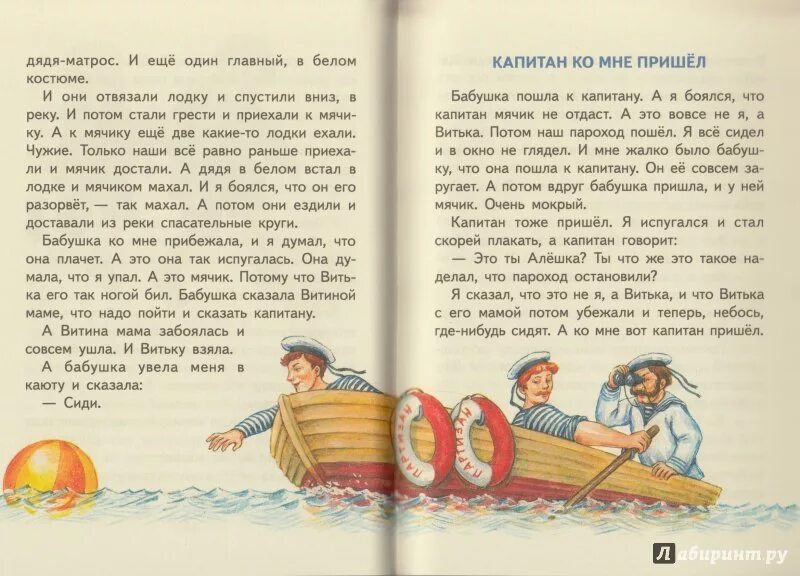 дядя-матрос. И ещё один главный, в белом костюме.

И они отвязали лодку и спустили вниз, в реку. И потом стали грести и приехали к мячику. А к мячику ещё две какие-то лодки ехали. Чужие. Только наши всё равно раньше приехали и мячик достали. А дядя в белом встал в лодке и мячиком махал. И я боялся, что он его разорвёт, — так махал. А потом они ездили и доставали из реки спасательные круги.

Бабушка ко мне прибежала, и я думал, что она плачет. А это она так испугалась. Она думала, что я упал. А это мячик. Потому что Витька его так ногой бил. Бабушка сказала Витиной маме, что надо пойти и сказать капитану.

А Витина мама забоялась и совсем ушла. И Витьку взяла.

А бабушка увела меня в каюту и сказала:

— Сиди.

КАПИТАН КО МНЕ ПРИШЁЛ

Бабушка пошла к капитану. А я боялся, что капитан мячик не отдаст. А это вовсе не я, а Витька. Потом наш пароход пошёл. Я всё сидел и в окно не глядел. И мне жалко было бабушку, что она пошла к капитану. Он её совсем заругает. А потом вдруг бабушка пришла, и у ней мячик. Очень мокрый.

Капитан тоже пришёл. Я испугался и стал скорей плакать, а капитан говорит:

— Это ты Алёшка? Ты что же это такое наделал, что пароход остановили?

Я сказал, что это не я, а Витька, и что Витька с его мамой потом убежали и теперь, небось, где-нибудь сидят. А ко мне вот капитан пришёл.

ПАРТИЗАН
ПАРТИЗАН

Лабиринт.ру